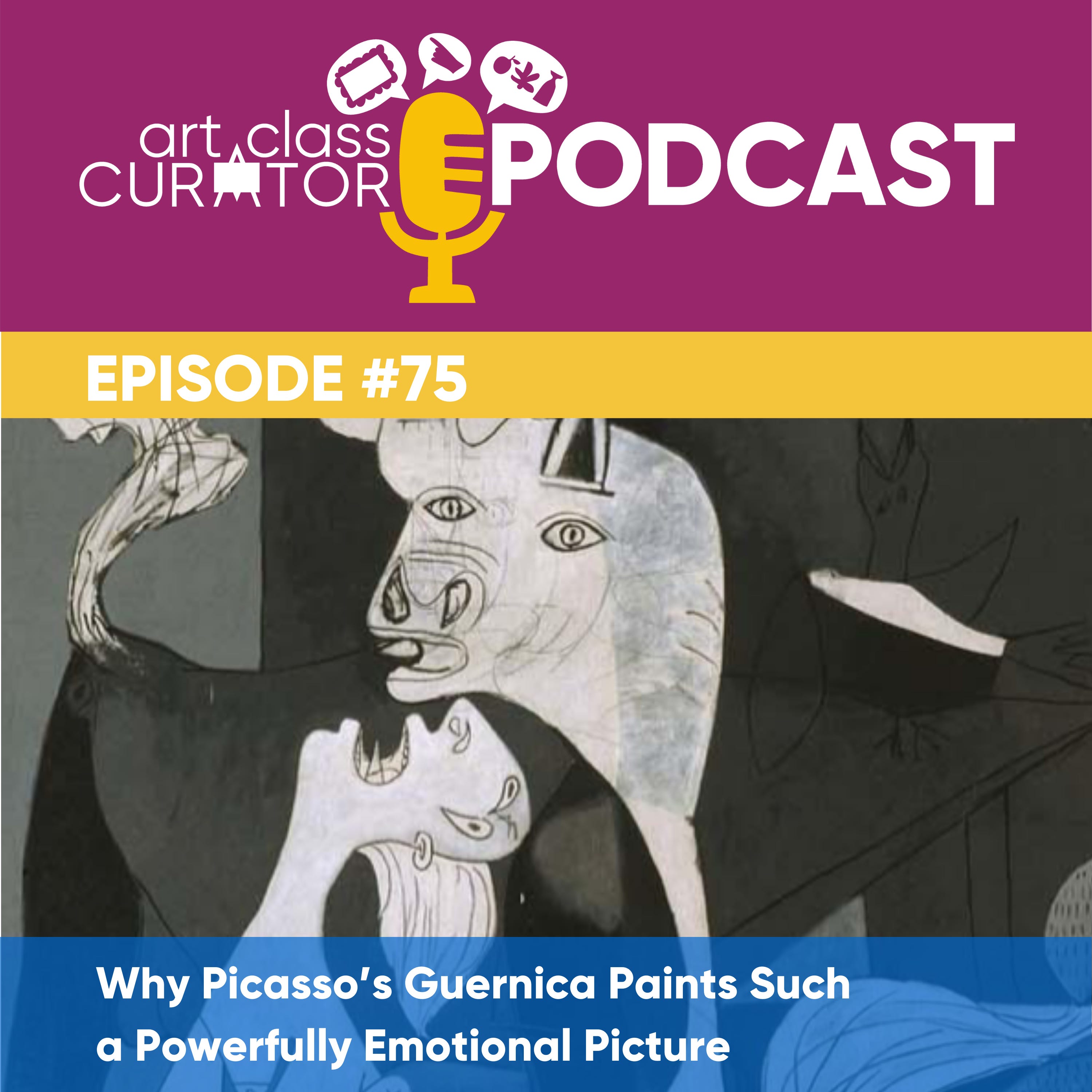 art class CURATOR PODCAST

EPISODE #75

Why Picasso's Guernica Paints Such a Powerfully Emotional Picture